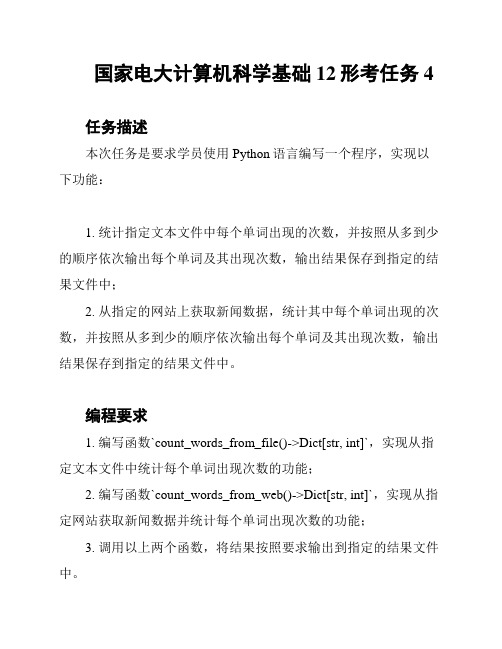 国家电大计算机科学基础 12 形考任务 4

任务描述

本次任务是要求学员使用 Python 语言编写一个程序，实现以下功能：

1. 统计指定文本文件中每个单词出现的次数，并按照从多到少的顺序依次输出每个单词及其出现次数，输出结果保存到指定的结果文件中；

2. 从指定的网站上获取新闻数据，统计其中每个单词出现的次数，并按照从多到少的顺序依次输出每个单词及其出现次数，输出结果保存到指定的结果文件中。

编程要求

1. 编写函数`count_words_from_file()->Dict[str, int]`，实现从指定文本文件中统计每个单词出现次数的功能；

2. 编写函数`count_words_from_web()->Dict[str, int]`，实现从指定网站获取新闻数据并统计每个单词出现次数的功能；

3. 调用以上两个函数，将结果按照要求输出到指定的结果文件中。